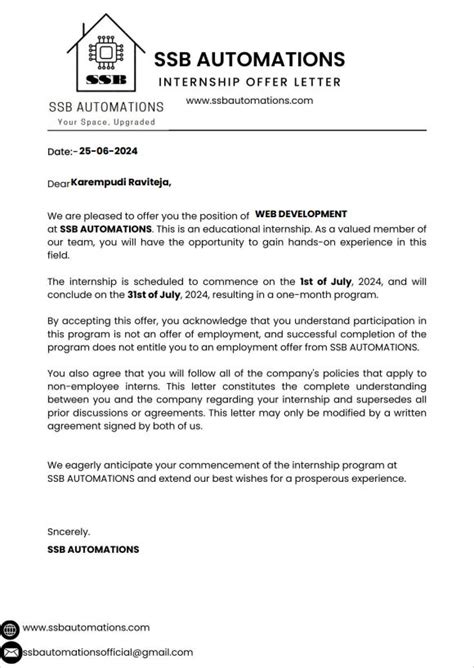 SSB

SSB AUTOMATIONS
Your Space, Upgraded

SSB AUTOMATIONS
INTERNSHIP OFFER LETTER
www.ssbautomations.com

Date:- 25-06-2024

Dear Karempudi Raviteja,

We are pleased to offer you the position of WEB DEVELOPMENT at SSB AUTOMATIONS. This is an educational internship. As a valued member of our team, you will have the opportunity to gain hands-on experience in this field.

The internship is scheduled to commence on the 1st of July, 2024, and will conclude on the 31st of July, 2024, resulting in a one-month program.

By accepting this offer, you acknowledge that you understand participation in this program is not an offer of employment, and successful completion of the program does not entitle you to an employment offer from SSB AUTOMATIONS.

You also agree that you will follow all of the company's policies that apply to non-employee interns. This letter constitutes the complete understanding between you and the company regarding your internship and supersedes all prior discussions or agreements. This letter may only be modified by a written agreement signed by both of us.

We eagerly anticipate your commencement of the internship program at SSB AUTOMATIONS and extend our best wishes for a prosperous experience.

Sncerely.
SSB AUTOMATIONS

www.ssbautomations.com
ssbautomationsofficial@gmail.com